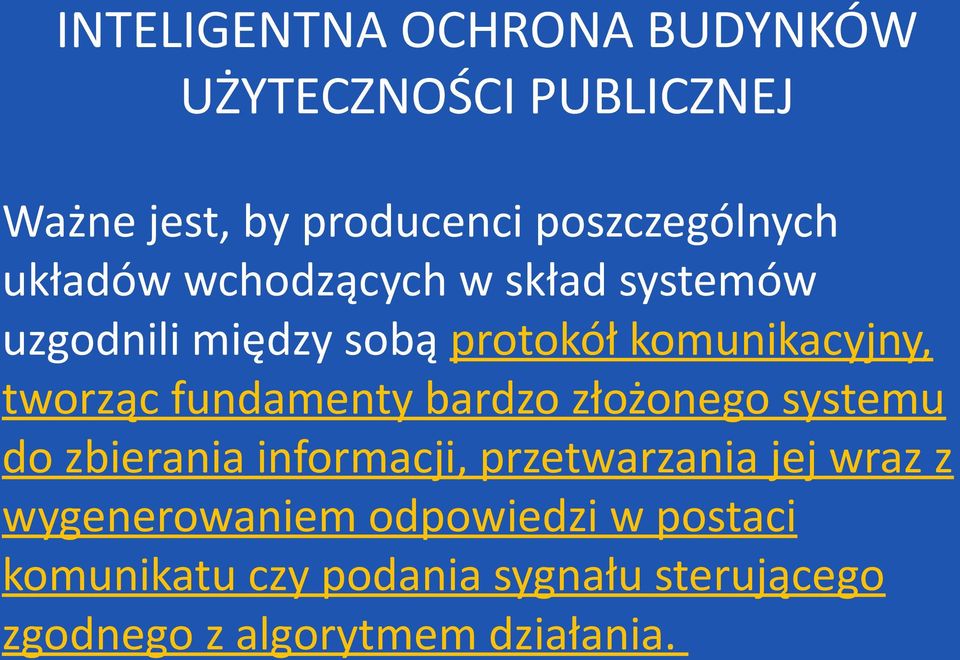 INTELIGENTNA OCHRONA BUDYNKÓW UŻYTECZNOŚCI PUBLICZNEJ

Ważne jest, by producenci poszczególnych układów wchodzących w skład systemów uzgodnili między sobą protokół komunikacyjny, tworząc fundamenty bardzo złożonego systemu do zbierania informacji, przetwarzania jej wraz z wygenerowaniem odpowiedzi w postaci komunikatu czy podania sygnału sterującego zgodnego z algorytmem działania.